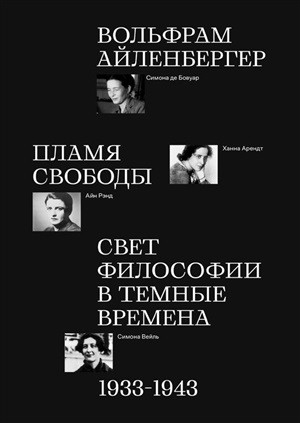 ВОЛЬФРАМ АЙЛЕНБЕРГЕР

Симона де Бовуар

ПЛАМЯ СВОБОДЫ

Ханна Арендт

Айн Рэнд

СВЕТ ФИЛОСОФИИ В ТЕМНЫЕ ВРЕМЕНА

Симона Вейль

1933-1943